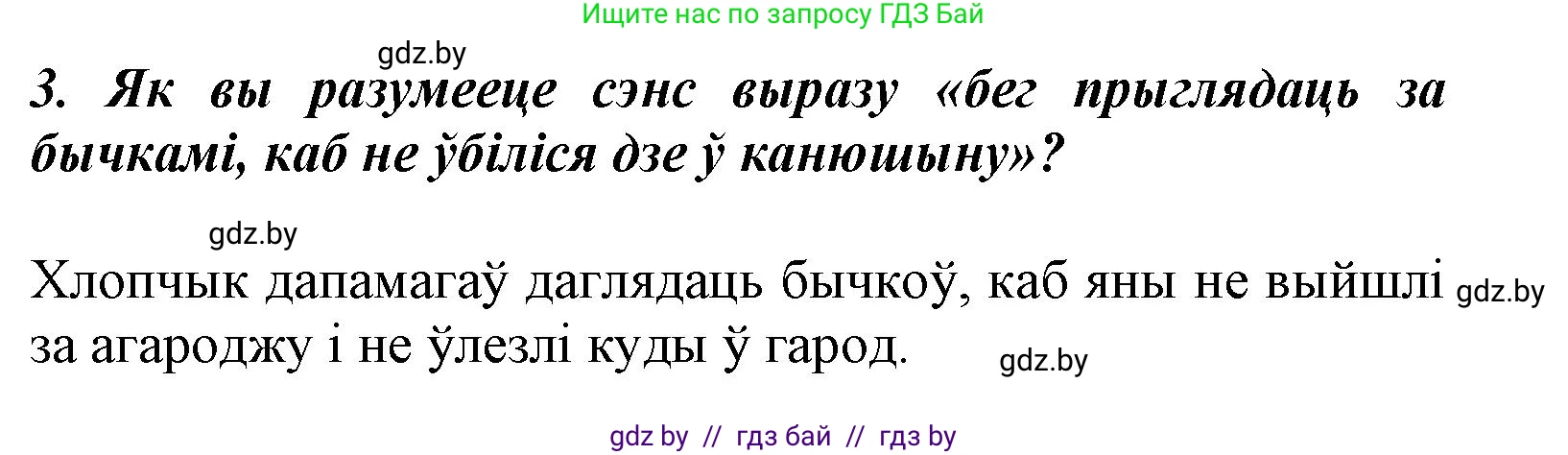 Ищите нас по запросу ГДЗ Бай

gdz.by

3. Як вы разумееце сэнс выразу «бег прыглядаць за бычкамі, каб не ўбіліся дзе ў канюшыну»?

gdz.by

Хлопчык дапамагаў даглядаць бычкоў, каб яны не выйшлі gdz.by за агароджу і не ўлезлі куды ў гарод.

gdz.by

gdz by // гдз бай // гдз by